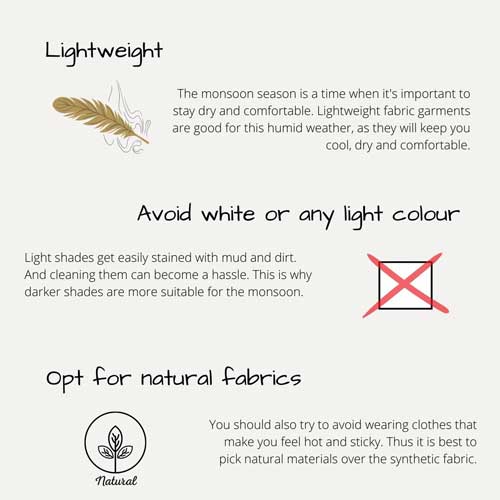 Lightweight

The monsoon season is a time when it's important to stay dry and comfortable. Lightweight fabric garments are good for this humid weather, as they will keep you cool, dry and comfortable.

Avoid white or any light colour

Light shades get easily stained with mud and dirt. And cleaning them can become a hassle. This is why darker shades are more suitable for the monsoon.

Opt for natural fabrics

Natural

You should also try to avoid wearing clothes that make you feel hot and sticky. Thus it is best to pick natural materials over the synthetic fabric.